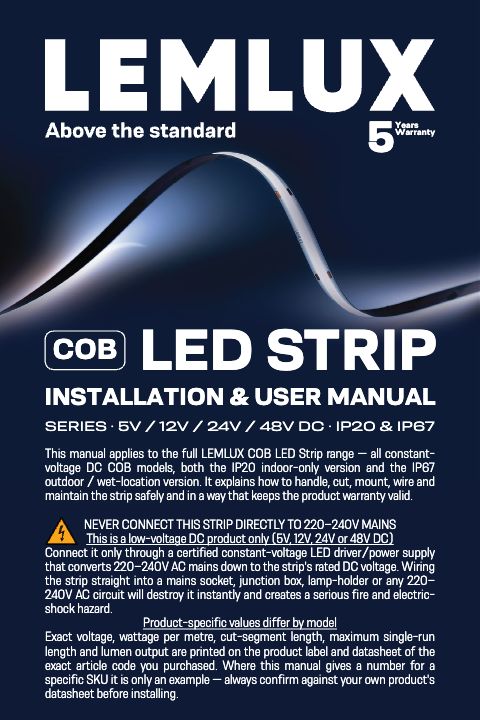 LEMLUX

Above the standard

5 Years Warranty

COB LED STRIP

INSTALLATION & USER MANUAL

SERIES · 5V / 12V / 24V / 48V DC · IP20 & IP67

This manual applies to the full LEMLUX COB LED Strip range — all constant-voltage DC COB models, both the IP20 indoor-only version and the IP67 outdoor / wet-location version. It explains how to handle, cut, mount, wire and maintain the strip safely and in a way that keeps the product warranty valid.

NEVER CONNECT THIS STRIP DIRECTLY TO 220–240V MAINS

This is a low-voltage DC product only (5V, 12V, 24V or 48V DC)

Connect it only through a certified constant-voltage LED driver/power supply that converts 220–240V AC mains down to the strip's rated DC voltage. Wiring the strip straight into a mains socket, junction box, lamp-holder or any 220–240V AC circuit will destroy it instantly and creates a serious fire and electric-shock hazard.

Product-specific values differ by model

Exact voltage, wattage per metre, cut-segment length, maximum single-run length and lumen output are printed on the product label and datasheet of the exact article code you purchased. Where this manual gives a number for a specific SKU it is only an example — always confirm against your own product's datasheet before installing.